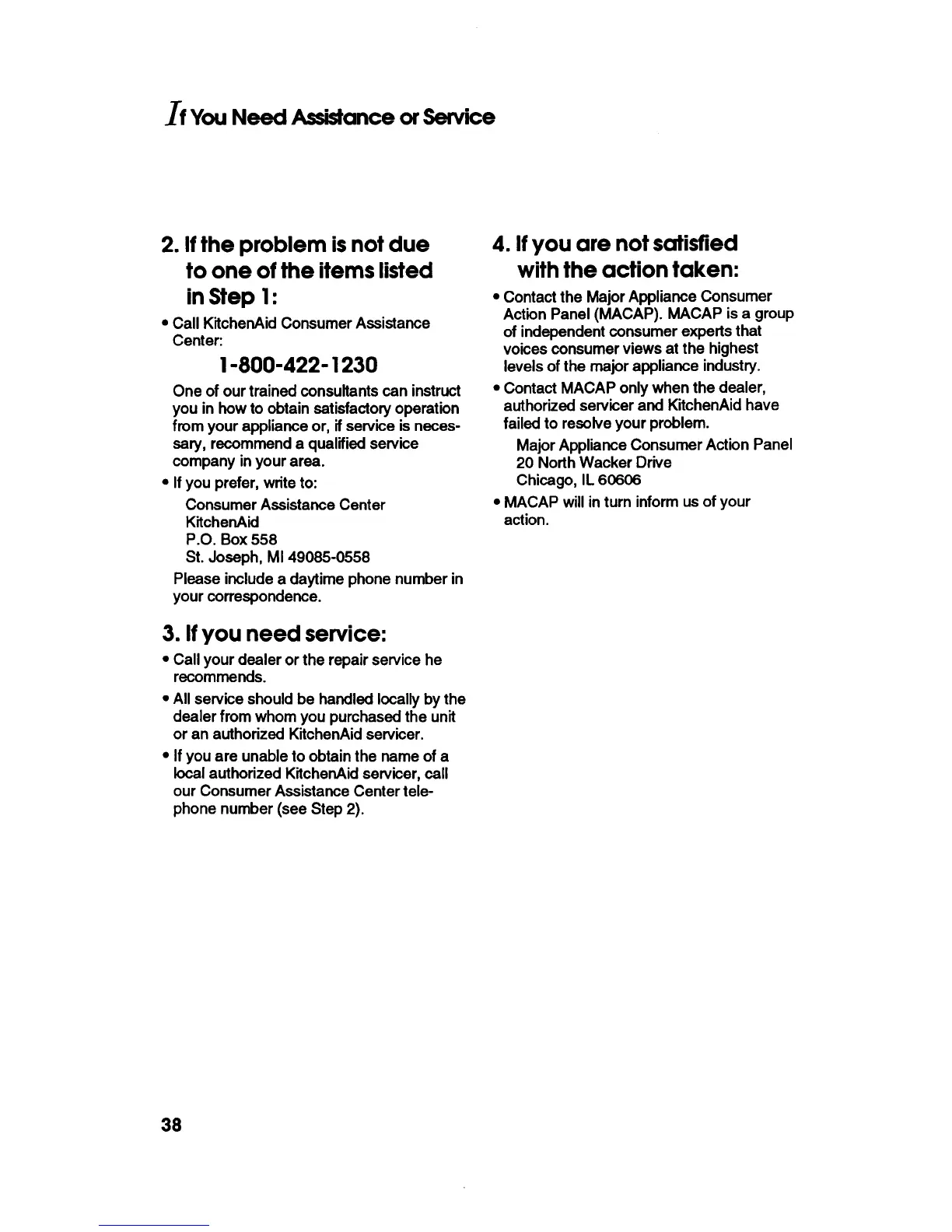 If You Need Assistance or Service

2. If the problem is not due to one of the items listed in Step 1:

• Call KitchenAid Consumer Assistance Center:

1-800-422-1230

One of our trained consultants can instruct you in how to obtain satisfactory operation from your appliance or, if service is necessary, recommend a qualified service company in your area.

• If you prefer, write to:

Consumer Assistance Center
KitchenAid
P.O. Box 558
St. Joseph, MI 49085-0558

Please include a daytime phone number in your correspondence.

3. If you need service:

• Call your dealer or the repair service he recommends.

• All service should be handled locally by the dealer from whom you purchased the unit or an authorized KitchenAid servicer.

• If you are unable to obtain the name of a local authorized KitchenAid servicer, call our Consumer Assistance Center telephone number (see Step 2).

4. If you are not satisfied with the action taken:

• Contact the Major Appliance Consumer Action Panel (MACAP). MACAP is a group of independent consumer experts that voices consumer views at the highest levels of the major appliance industry.

• Contact MACAP only when the dealer, authorized servicer and KitchenAid have failed to resolve your problem.

Major Appliance Consumer Action Panel
20 North Wacker Drive
Chicago, IL 60606

• MACAP will in turn inform us of your action.

38